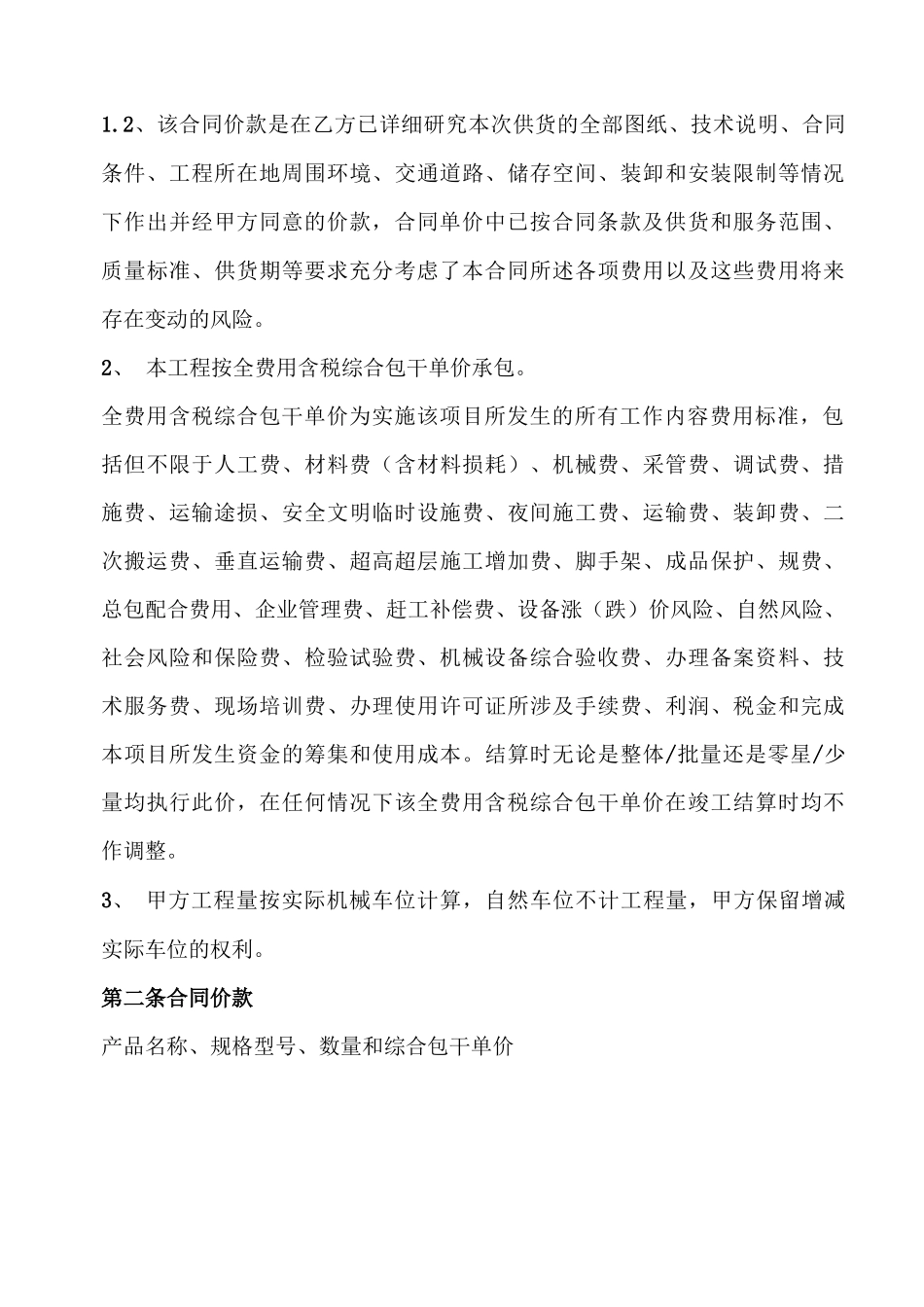 1.2、该合同价款是在乙方已详细研究本次供货的全部图纸、技术说明、合同条件、工程所在地周围环境、交通道路、储存空间、装卸和安装限制等情况下作出并经甲方同意的价款，合同单价中已按合同条款及供货和服务范围、质量标准、供货期等要求充分考虑了本合同所述各项费用以及这些费用将来存在变动的风险。

2、 本工程按全费用含税综合包干单价承包。

全费用含税综合包干单价为实施该项目所发生的所有工作内容费用标准，包括但不限于人工费、材料费（含材料损耗）、机械费、采管费、调试费、措施费、运输途损、安全文明临时设施费、夜间施工费、运输费、装卸费、二次搬运费、垂直运输费、超高超层施工增加费、脚手架、成品保护、规费、总包配合费用、企业管理费、赶工补偿费、设备涨（跌）价风险、自然风险、社会风险和保险费、检验试验费、机械设备综合验收费、办理备案资料、技术服务费、现场培训费、办理使用许可证所涉及手续费、利润、税金和完成本项目所发生资金的筹集和使用成本。结算时无论是整体/批量还是零星/少量均执行此价，在任何情况下该全费用含税综合包干单价在竣工结算时均不作调整。

3、 甲方工程量按实际机械车位计算，自然车位不计工程量，甲方保留增减实际车位的权利。

第二条合同价款

产品名称、规格型号、数量和综合包干单价